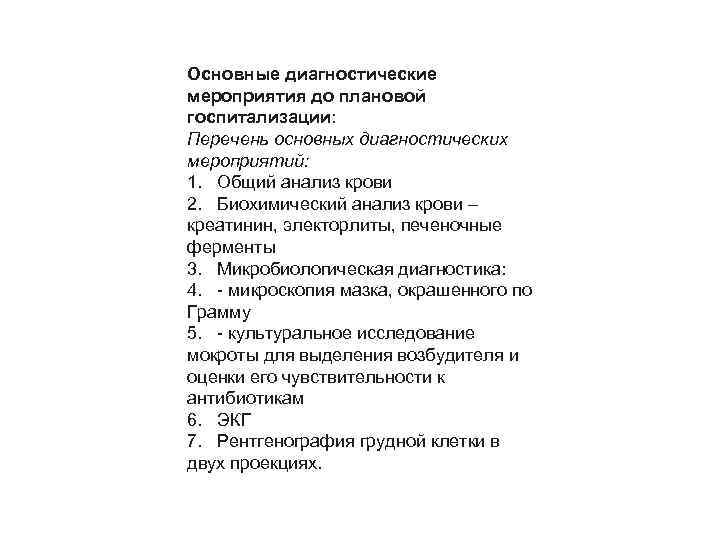 Основные диагностические мероприятия до плановой госпитализации:
Перечень основных диагностических мероприятий:
1. Общий анализ крови
2. Биохимический анализ крови – креатинин, электорлиты, печеночные ферменты
3. Микробиологическая диагностика:
4. - микроскопия мазка, окрашенного по Грамму
5. - культуральное исследование мокроты для выделения возбудителя и оценки его чувствительности к антибиотикам
6. ЭКГ
7. Рентгенография грудной клетки в двух проекциях.